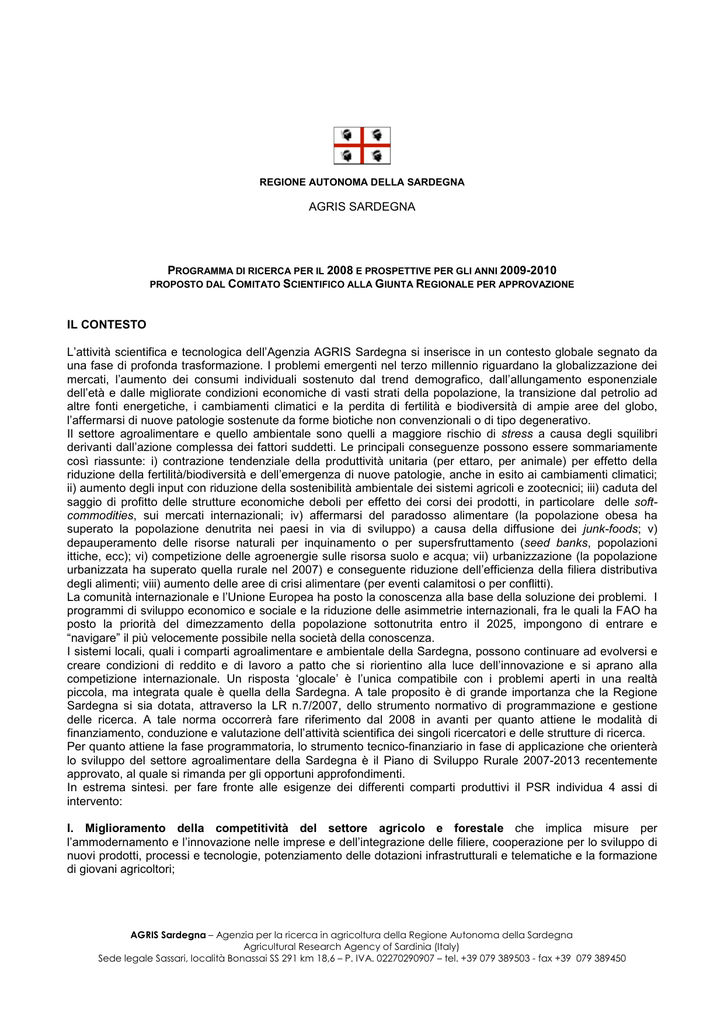 REGIONE AUTONOMA DELLA SARDEGNA

AGRIS SARDEGNA

PROGRAMMA DI RICERCA PER IL 2008 E PROSPETTIVE PER GLI ANNI 2009-2010
PROPOSTO DAL COMITATO SCIENTIFICO ALLA GIUNTA REGIONALE PER APPROVAZIONE

IL CONTESTO

L'attività scientifica e tecnologica dell'Agenzia AGRIS Sardegna si inserisce in un contesto globale segnato da una fase di profonda trasformazione. I problemi emergenti nel terzo millennio riguardano la globalizzazione dei mercati, l'aumento dei consumi individuali sostenuto dal trend demografico, dall'allungamento esponenziale dell'età e dalle migliorate condizioni economiche di vasti strati della popolazione, la transizione dal petrolio ad altre fonti energetiche, i cambiamenti climatici e la perdita di fertilità e biodiversità di ampie aree del globo, l'affermarsi di nuove patologie sostenute da forme biotiche non convenzionali o di tipo degenerativo.
Il settore agroalimentare e quello ambientale sono quelli a maggiore rischio di stress a causa degli squilibri derivanti dall'azione complessa dei fattori suddetti. Le principali conseguenze possono essere sommariamente così riassunte: i) contrazione tendenziale della produttività unitaria (per ettaro, per animale) per effetto della riduzione della fertilità/biodiversità e dell'emergenza di nuove patologie, anche in esito ai cambiamenti climatici; ii) aumento degli input con riduzione della sostenibilità ambientale dei sistemi agricoli e zootecnici; iii) caduta del saggio di profitto delle strutture economiche deboli per effetto dei corsi dei prodotti, in particolare delle soft-commodities, sui mercati internazionali; iv) affermarsi del paradosso alimentare (la popolazione obesa ha superato la popolazione denutrita nei paesi in via di sviluppo) a causa della diffusione dei junk-foods; v) depauperamento delle risorse naturali per inquinamento o per supersfruttamento (seed banks, popolazioni ittiche, ecc); vi) competizione delle agroenergie sulle risorsa suolo e acqua; vii) urbanizzazione (la popolazione urbanizzata ha superato quella rurale nel 2007) e conseguente riduzione dell'efficienza della filiera distributiva degli alimenti; viii) aumento delle aree di crisi alimentare (per eventi calamitosi o per conflitti).
La comunità internazionale e l'Unione Europea ha posto la conoscenza alla base della soluzione dei problemi. I programmi di sviluppo economico e sociale e la riduzione delle asimmetrie internazionali, fra le quali la FAO ha posto la priorità del dimezzamento della popolazione sottonutrita entro il 2025, impongono di entrare e "navigare" il più velocemente possibile nella società della conoscenza.
I sistemi locali, quali i comparti agroalimentare e ambientale della Sardegna, possono continuare ad evolversi e creare condizioni di reddito e di lavoro a patto che si riorientino alla luce dell'innovazione e si aprano alla competizione internazionale. Un risposta 'glocale' è l'unica compatibile con i problemi aperti in una realtà piccola, ma integrata quale è quella della Sardegna. A tale proposito è di grande importanza che la Regione Sardegna si sia dotata, attraverso la LR n.7/2007, dello strumento normativo di programmazione e gestione delle ricerca. A tale norma occorrerà fare riferimento dal 2008 in avanti per quanto attiene le modalità di finanziamento, conduzione e valutazione dell'attività scientifica dei singoli ricercatori e delle strutture di ricerca.
Per quanto attiene la fase programmatoria, lo strumento tecnico-finanziario in fase di applicazione che orienterà lo sviluppo del settore agroalimentare della Sardegna è il Piano di Sviluppo Rurale 2007-2013 recentemente approvato, al quale si rimanda per gli opportuni approfondimenti.
In estrema sintesi. per fare fronte alle esigenze dei differenti comparti produttivi il PSR individua 4 assi di intervento:

I. Miglioramento della competitività del settore agricolo e forestale che implica misure per l'ammodernamento e l'innovazione nelle imprese e dell'integrazione delle filiere, cooperazione per lo sviluppo di nuovi prodotti, processi e tecnologie, potenziamento delle dotazioni infrastrutturali e telematiche e la formazione di giovani agricoltori;

AGRIS Sardegna – Agenzia per la ricerca in agricoltura della Regione Autonoma della Sardegna
Agricultural Research Agency of Sardinia (Italy)
Sede legale Sassari, località Bonassai SS 291 km 18,6 – P. IVA. 02270290907 – tel. +39 079 389503 - fax +39 079 389450